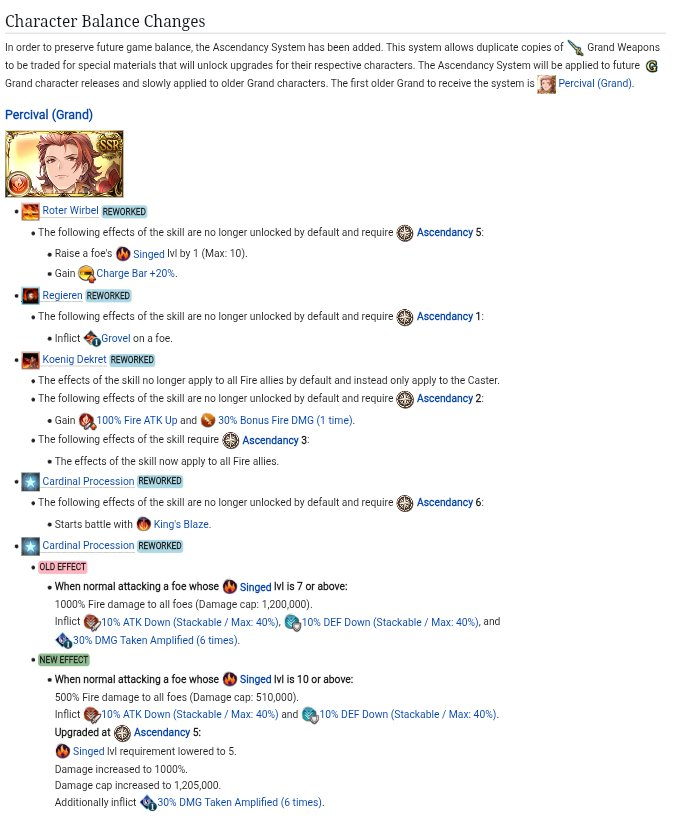 Character Balance Changes

In order to preserve future game balance, the Ascendancy System has been added. This system allows duplicate copies of Grand Weapons to be traded for special materials that will unlock upgrades for their respective characters. The Ascendancy System will be applied to future Grand character releases and slowly applied to older Grand characters. The first older Grand to receive the system is Percival (Grand).

Percival (Grand)

SSR

- Roter Wirbel REWORKED
  - The following effects of the skill are no longer unlocked by default and require Ascendancy 5:
    - Raise a foe's Singed lvl by 1 (Max: 10).
    - Gain Charge Bar +20%.
- Regieren REWORKED
  - The following effects of the skill are no longer unlocked by default and require Ascendancy 1:
    - Inflict Grovel on a foe.
- Koenig Dekret REWORKED
  - The effects of the skill no longer apply to all Fire allies by default and instead only apply to the Caster.
  - The following effects of the skill are no longer unlocked by default and require Ascendancy 2:
    - Gain 100% Fire ATK Up and 30% Bonus Fire DMG (1 time).
  - The following effects of the skill require Ascendancy 3:
    - The effects of the skill now apply to all Fire allies.
- Cardinal Procession REWORKED
  - The following effects of the skill are no longer unlocked by default and require Ascendancy 6:
    - Starts battle with King's Blaze.
- Cardinal Procession REWORKED
  - OLD EFFECT
    - When normal attacking a foe whose Singed lvl is 7 or above:
      1000% Fire damage to all foes (Damage cap: 1,200,000).
      Inflict 10% ATK Down (Stackable / Max: 40%), 10% DEF Down (Stackable / Max: 40%), and 30% DMG Taken Amplified (6 times).
  - NEW EFFECT
    - When normal attacking a foe whose Singed lvl is 10 or above:
      500% Fire damage to all foes (Damage cap: 510,000).
      Inflict 10% ATK Down (Stackable / Max: 40%) and 10% DEF Down (Stackable / Max: 40%).
      Upgraded at Ascendancy 5:
      Singed lvl requirement lowered to 5.
      Damage increased to 1000%.
      Damage cap increased to 1,205,000.
      Additionally inflict 30% DMG Taken Amplified (6 times).